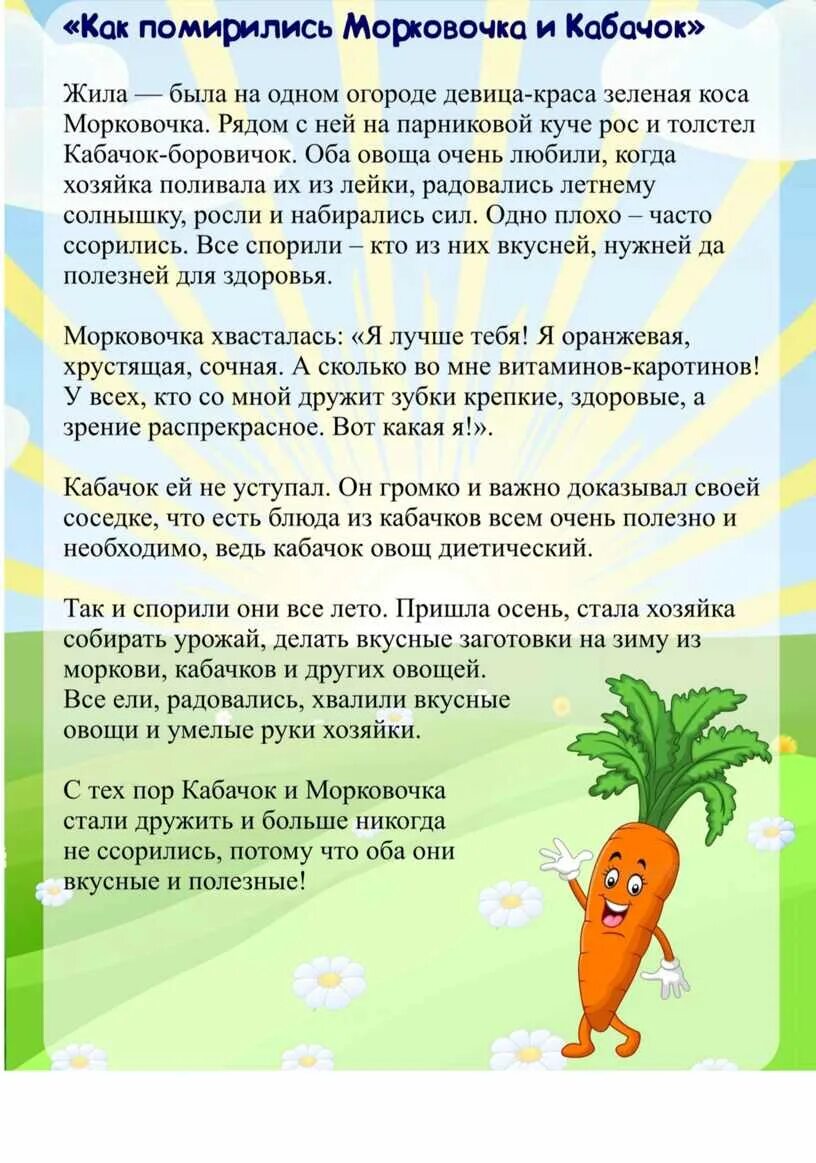 «Как помирились Морковочка и Кабачок»

Жила — была на одном огороде девица-краса зеленая коса Морковочка. Рядом с ней на парниковой куче рос и толстел Кабачок-боровичок. Оба овоща очень любили, когда хозяйка поливала их из лейки, радовались летнему солнышку, росли и набирались сил. Одно плохо – часто ссорились. Все спорили – кто из них вкусней, нужней да полезней для здоровья.

Морковочка хвасталась: «Я лучше тебя! Я оранжевая, хрустящая, сочная. А сколько во мне витаминов-каротинов! У всех, кто со мной дружит зубки крепкие, здоровые, а зрение распрекрасное. Вот какая я!».

Кабачок ей не уступал. Он громко и важно доказывал своей соседке, что есть блюда из кабачков всем очень полезно и необходимо, ведь кабачок овощ диетический.

Так и спорили они все лето. Пришла осень, стала хозяйка собирать урожай, делать вкусные заготовки на зиму из моркови, кабачков и других овощей.
Все ели, радовались, хвалили вкусные овощи и умелые руки хозяйки.

С тех пор Кабачок и Морковочка стали дружить и больше никогда не ссорились, потому что оба они вкусные и полезные!